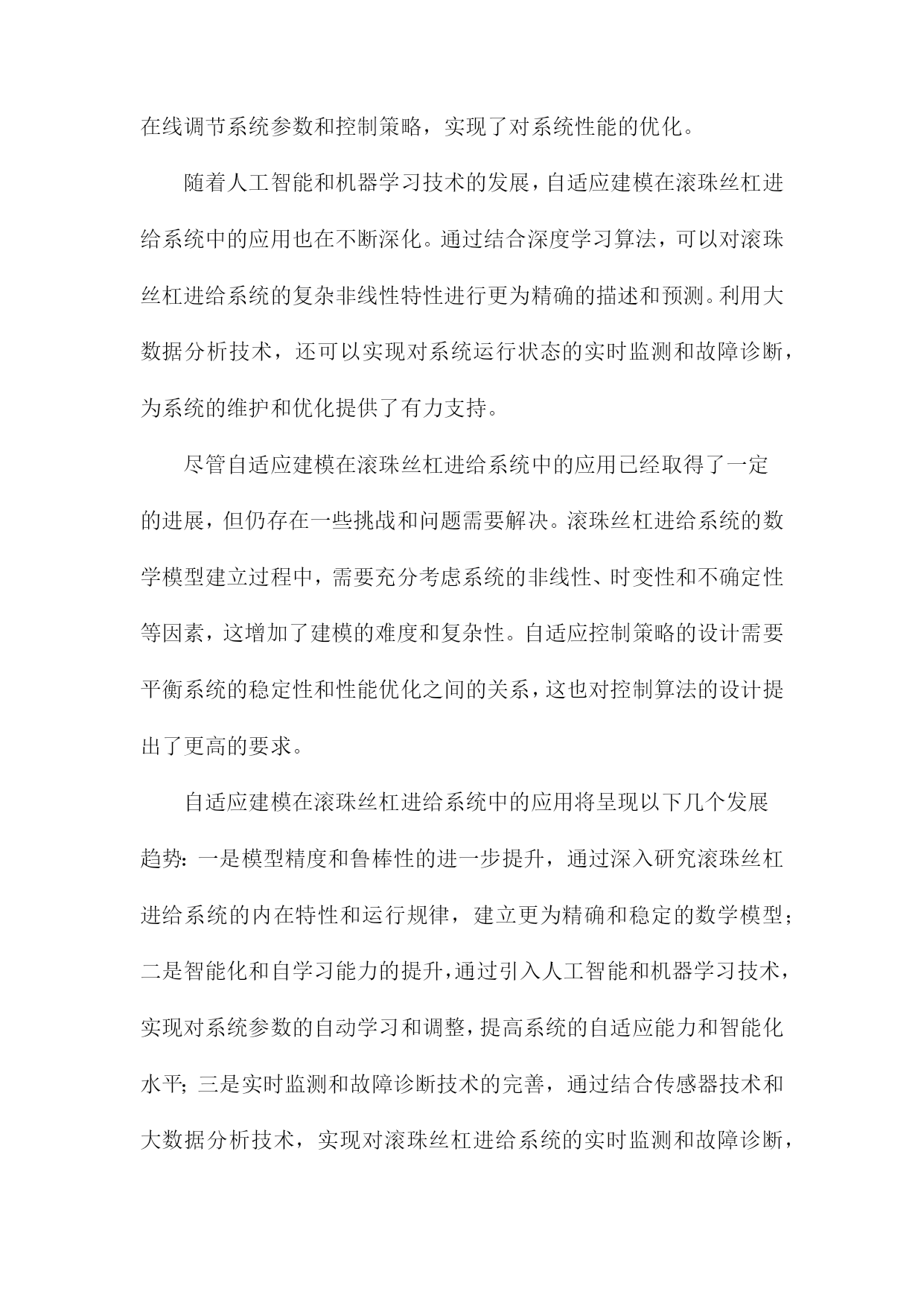 在线调节系统参数和控制策略，实现了对系统性能的优化。

随着人工智能和机器学习技术的发展，自适应建模在滚珠丝杠进给系统中的应用也在不断深化。通过结合深度学习算法，可以对滚珠丝杠进给系统的复杂非线性特性进行更为精确的描述和预测。利用大数据分析技术，还可以实现对系统运行状态的实时监测和故障诊断，为系统的维护和优化提供了有力支持。

尽管自适应建模在滚珠丝杠进给系统中的应用已经取得了一定的进展，但仍存在一些挑战和问题需要解决。滚珠丝杠进给系统的数学模型建立过程中，需要充分考虑系统的非线性、时变性和不确定性等因素，这增加了建模的难度和复杂性。自适应控制策略的设计需要平衡系统的稳定性和性能优化之间的关系，这也对控制算法的设计提出了更高的要求。

自适应建模在滚珠丝杠进给系统中的应用将呈现以下几个发展趋势：一是模型精度和鲁棒性的进一步提升，通过深入研究滚珠丝杠进给系统的内在特性和运行规律，建立更为精确和稳定的数学模型；二是智能化和自学习能力的提升，通过引入人工智能和机器学习技术，实现对系统参数的自动学习和调整，提高系统的自适应能力和智能化水平；三是实时监测和故障诊断技术的完善，通过结合传感器技术和大数据分析技术，实现对滚珠丝杠进给系统的实时监测和故障诊断，